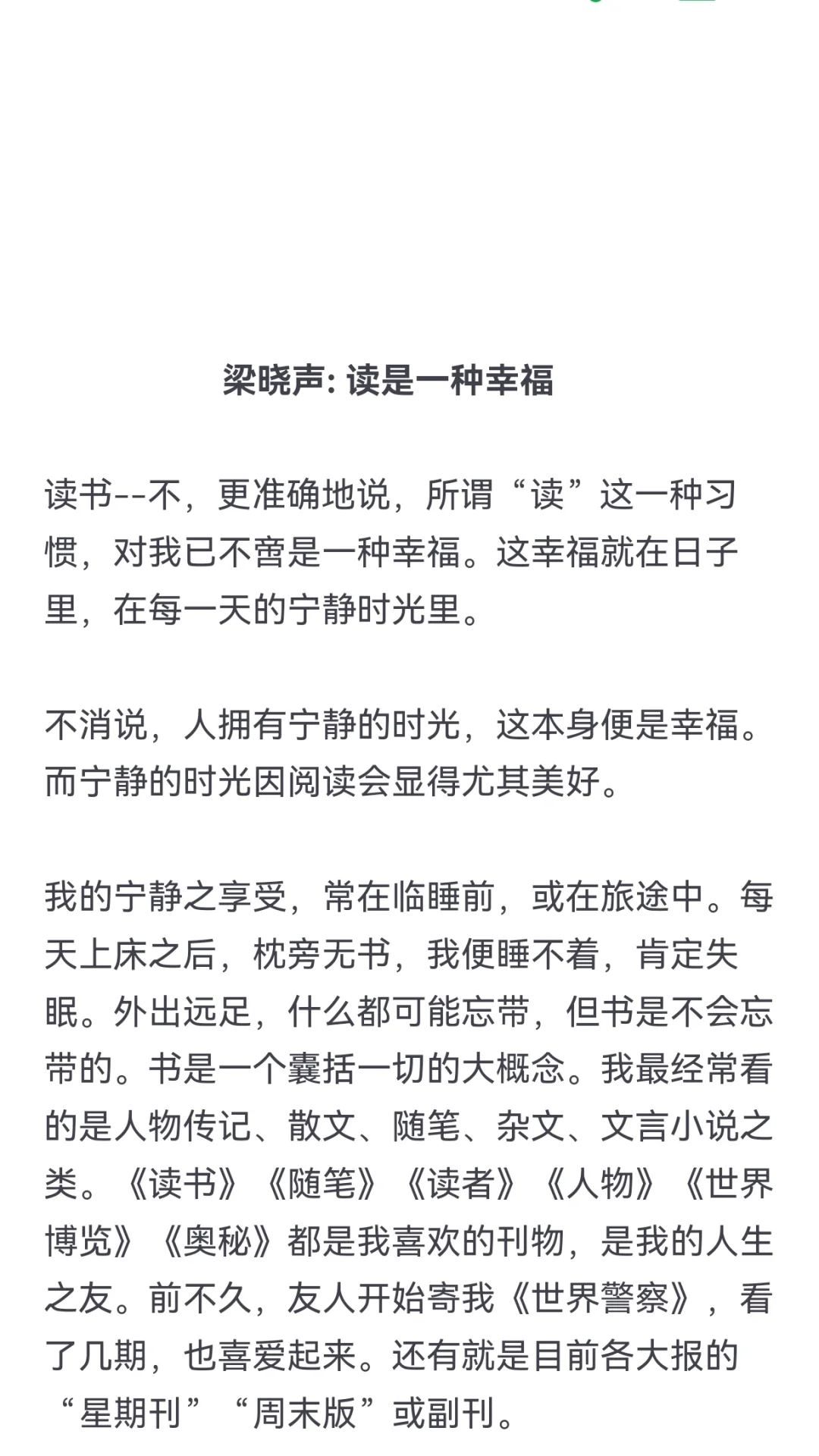 梁晓声: 读是一种幸福

读书--不，更准确地说，所谓“读”这一种习惯，对我已不啻是一种幸福。这幸福就在日子里，在每一天的宁静时光里。

不消说，人拥有宁静的时光，这本身便是幸福。而宁静的时光因阅读会显得尤其美好。

我的宁静之享受，常在临睡前，或在旅途中。每天上床之后，枕旁无书，我便睡不着，肯定失眠。外出远足，什么都可能忘带，但书是不会忘带的。书是一个囊括一切的大概念。我最经常看的是人物传记、散文、随笔、杂文、文言小说之类。《读书》《随笔》《读者》《人物》《世界博览》《奥秘》都是我喜欢的刊物，是我的人生之友。前不久，友人开始寄我《世界警察》，看了几期，也喜爱起来。还有就是目前各大报的“星期刊”“周末版”或副刊。